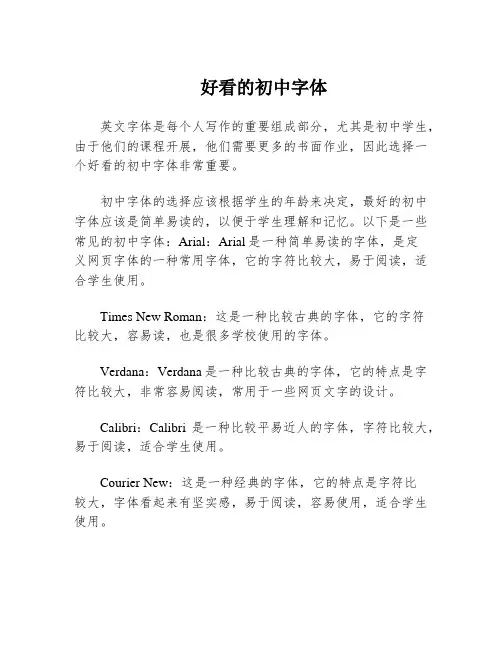 好看的初中字体

英文字体是每个人写作的重要组成部分，尤其是初中学生，由于他们的课程开展，他们需要更多的书面作业，因此选择一个好看的初中字体非常重要。

初中字体的选择应该根据学生的年龄来决定，最好的初中字体应该是简单易读的，以便于学生理解和记忆。以下是一些常见的初中字体：Arial：Arial 是一种简单易读的字体，是定义网页字体的一种常用字体，它的字符比较大，易于阅读，适合学生使用。

Times New Roman：这是一种比较古典的字体，它的字符比较大，容易读，也是很多学校使用的字体。

Verdana：Verdana 是一种比较古典的字体，它的特点是字符比较大，非常容易阅读，常用于一些网页文字的设计。

Calibri：Calibri 是一种比较平易近人的字体，字符比较大，易于阅读，适合学生使用。

Courier New：这是一种经典的字体，它的特点是字符比较大，字体看起来有坚实感，易于阅读，容易使用，适合学生使用。